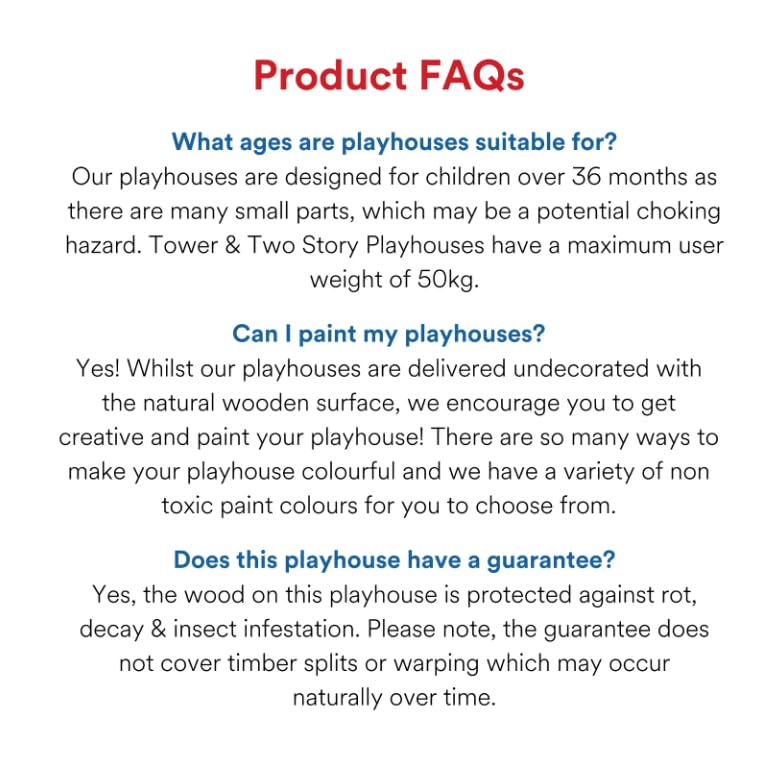 Product FAQs

What ages are playhouses suitable for?

Our playhouses are designed for children over 36 months as there are many small parts, which may be a potential choking hazard. Tower & Two Story Playhouses have a maximum user weight of 50kg.

Can I paint my playhouses?

Yes! Whilst our playhouses are delivered undecorated with the natural wooden surface, we encourage you to get creative and paint your playhouse! There are so many ways to make your playhouse colourful and we have a variety of non toxic paint colours for you to choose from.

Does this playhouse have a guarantee?

Yes, the wood on this playhouse is protected against rot, decay & insect infestation. Please note, the guarantee does not cover timber splits or warping which may occur naturally over time.